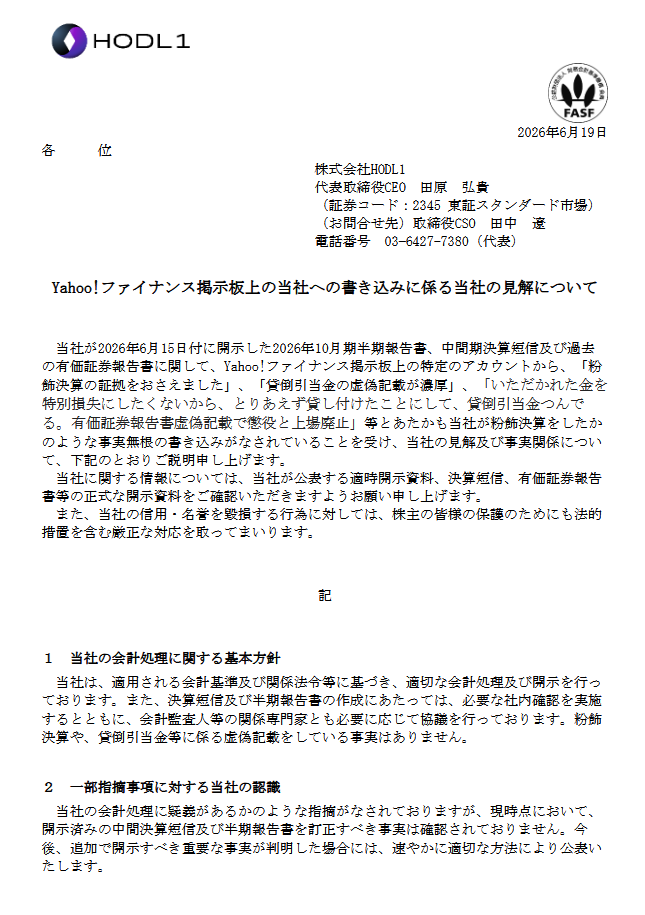 HODL1

FASF

2026年6月19日

各　位

株式会社HODL1
代表取締役CEO　田原　弘貴
（証券コード：2345 東証スタンダード市場）
（お問合せ先）取締役CSO　田中　遼
電話番号　03-6427-7380（代表）

Yahoo!ファイナンス掲示板上の当社への書き込みに係る当社の見解について

当社が2026年6月15日付に開示した2026年10月期半期報告書、中間期決算短信及び過去の有価証券報告書に関して、Yahoo!ファイナンス掲示板上の特定のアカウントから、「粉飾決算の証拠をおさえました」、「貸倒引当金の虚偽記載が濃厚」、「いただかれた金を特別損失にしたくないから、とりあえず貸し付けたことにして、貸倒引当金つんでる。有価証券報告書虚偽記載で懲役と上場廃止」等とあたかも当社が粉飾決算をしたかのような事実無根の書き込みがなされていることを受け、当社の見解及び事実関係について、下記のとおりご説明申し上げます。
当社に関する情報については、当社が公表する適時開示資料、決算短信、有価証券報告書等の正式な開示資料をご確認いただきますようお願い申し上げます。
また、当社の信用・名誉を毀損する行為に対しては、株主の皆様の保護のためにも法的措置を含む厳正な対応を取ってまいります。

記

1　当社の会計処理に関する基本方針
当社は、適用される会計基準及び関係法令等に基づき、適切な会計処理及び開示を行っております。また、決算短信及び半期報告書の作成にあたっては、必要な社内確認を実施するとともに、会計監査人等の関係専門家とも必要に応じて協議を行っております。粉飾決算や、貸倒引当金等に係る虚偽記載をしている事実はありません。

2　一部指摘事項に対する当社の認識
当社の会計処理に疑義があるかのような指摘がなされておりますが、現時点において、開示済みの中間決算短信及び半期報告書を訂正すべき事実は確認されておりません。今後、追加で開示すべき重要な事実が判明した場合には、速やかに適切な方法により公表いたします。